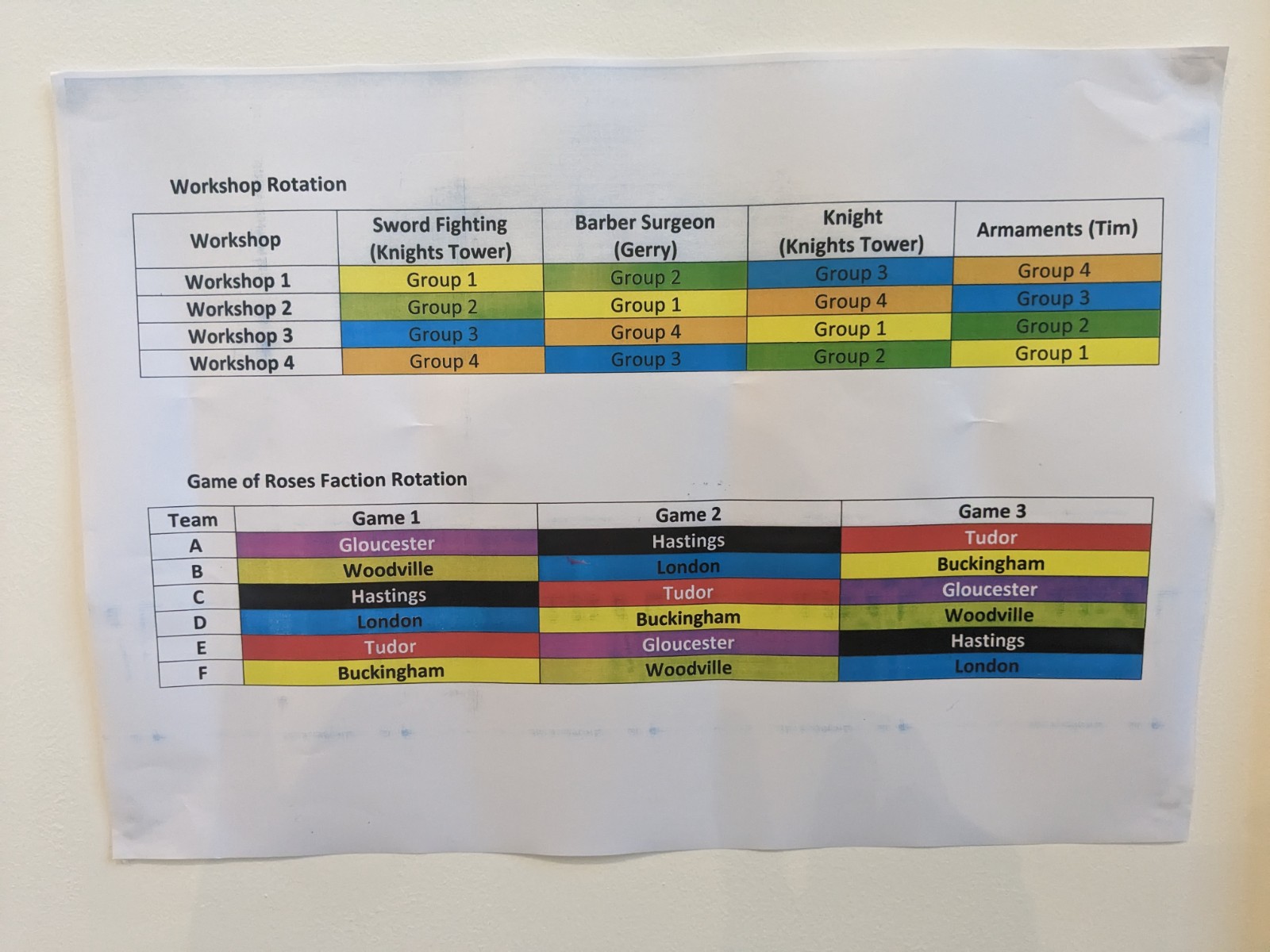 Workshop Rotation

| Workshop | Sword Fighting (Knights Tower) | Barber Surgeon (Gerry) | Knight (Knights Tower) | Armaments (Tim) |
|---|---|---|---|---|
| Workshop 1 | Group 1 | Group 2 | Group 3 | Group 4 |
| Workshop 2 | Group 2 | Group 1 | Group 4 | Group 3 |
| Workshop 3 | Group 3 | Group 4 | Group 1 | Group 2 |
| Workshop 4 | Group 4 | Group 3 | Group 2 | Group 1 |

Game of Roses Faction Rotation

| Team | Game 1 | Game 2 | Game 3 |
|---|---|---|---|
| A | Gloucester | Hastings | Tudor |
| B | Woodville | London | Buckingham |
| C | Hastings | Tudor | Gloucester |
| D | London | Buckingham | Woodville |
| E | Tudor | Gloucester | Hastings |
| F | Buckingham | Woodville | London |